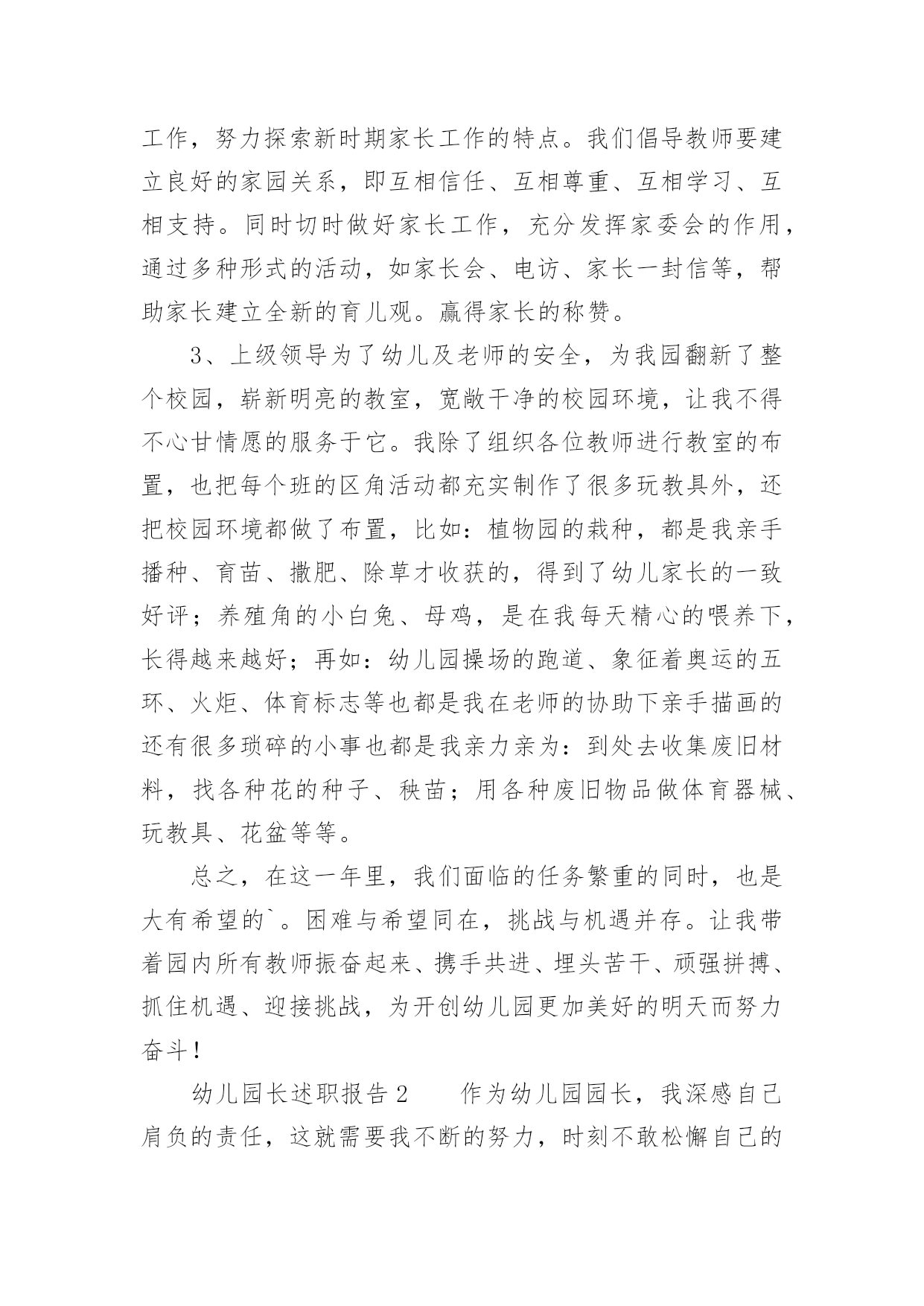 工作，努力探索新时期家长工作的特点。我们倡导教师要建立良好的家园关系，即互相信任、互相尊重、互相学习、互相支持。同时切时做好家长工作，充分发挥家委会的作用，通过多种形式的活动，如家长会、电访、家长一封信等，帮助家长建立全新的育儿观。赢得家长的称赞。

3、上级领导为了幼儿及老师的安全，为我园翻新了整个校园，崭新明亮的教室，宽敞干净的校园环境，让我不得不心甘情愿的服务于它。我除了组织各位教师进行教室的布置，也把每个班的区角活动都充实制作了很多玩教具外，还把校园环境都做了布置，比如：植物园的栽种，都是我亲手播种、育苗、撒肥、除草才收获的，得到了幼儿家长的一致好评；养殖角的小白兔、母鸡，是在我每天精心的喂养下，长得越来越好；再如：幼儿园操场的跑道、象征着奥运的五环、火炬、体育标志等也都是我在老师的协助下亲手描画的还有很多琐碎的小事也都是我亲力亲为：到处去收集废旧材料，找各种花的种子、秧苗；用各种废旧物品做体育器械、玩教具、花盆等等。

总之，在这一年里，我们面临的任务繁重的同时，也是大有希望的`。困难与希望同在，挑战与机遇并存。让我带着园内所有教师振奋起来、携手共进、埋头苦干、顽强拼搏、抓住机遇、迎接挑战，为开创幼儿园更加美好的明天而努力奋斗！

幼儿园长述职报告2　　作为幼儿园园长，我深感自己肩负的责任，这就需要我不断的努力，时刻不敢松懈自己的